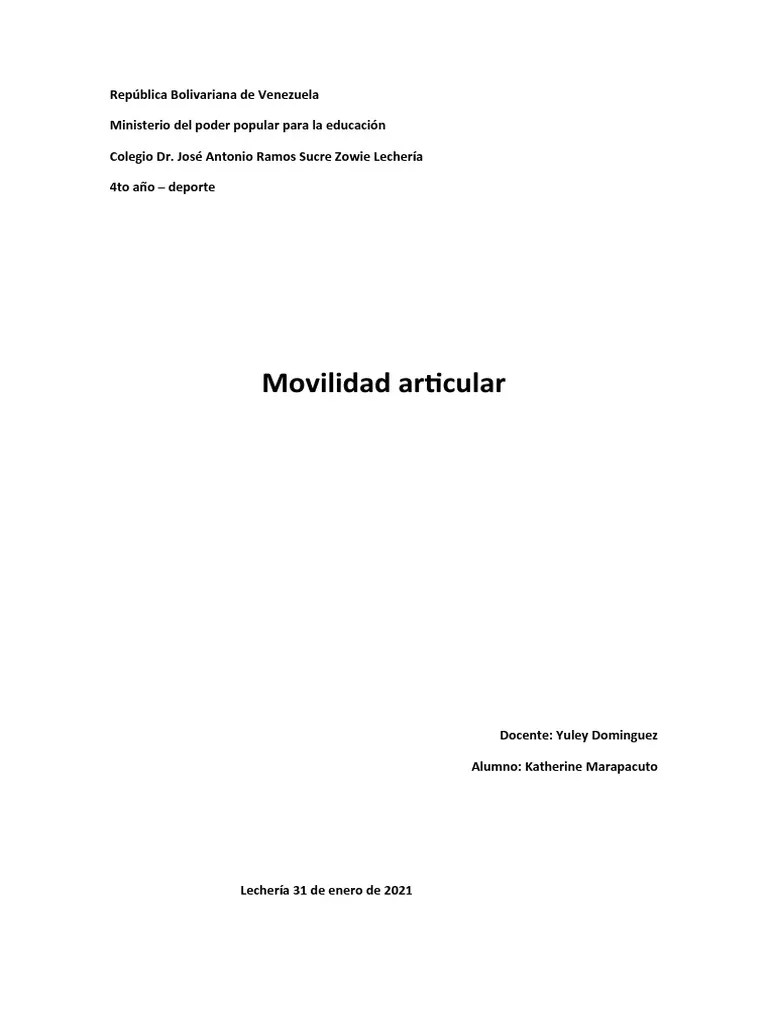 República Bolivariana de Venezuela

Ministerio del poder popular para la educación

Colegio Dr. José Antonio Ramos Sucre Zowie Lechería

4to año – deporte

Movilidad articular

Docente: Yuley Dominguez

Alumno: Katherine Marapacuto

Lechería 31 de enero de 2021